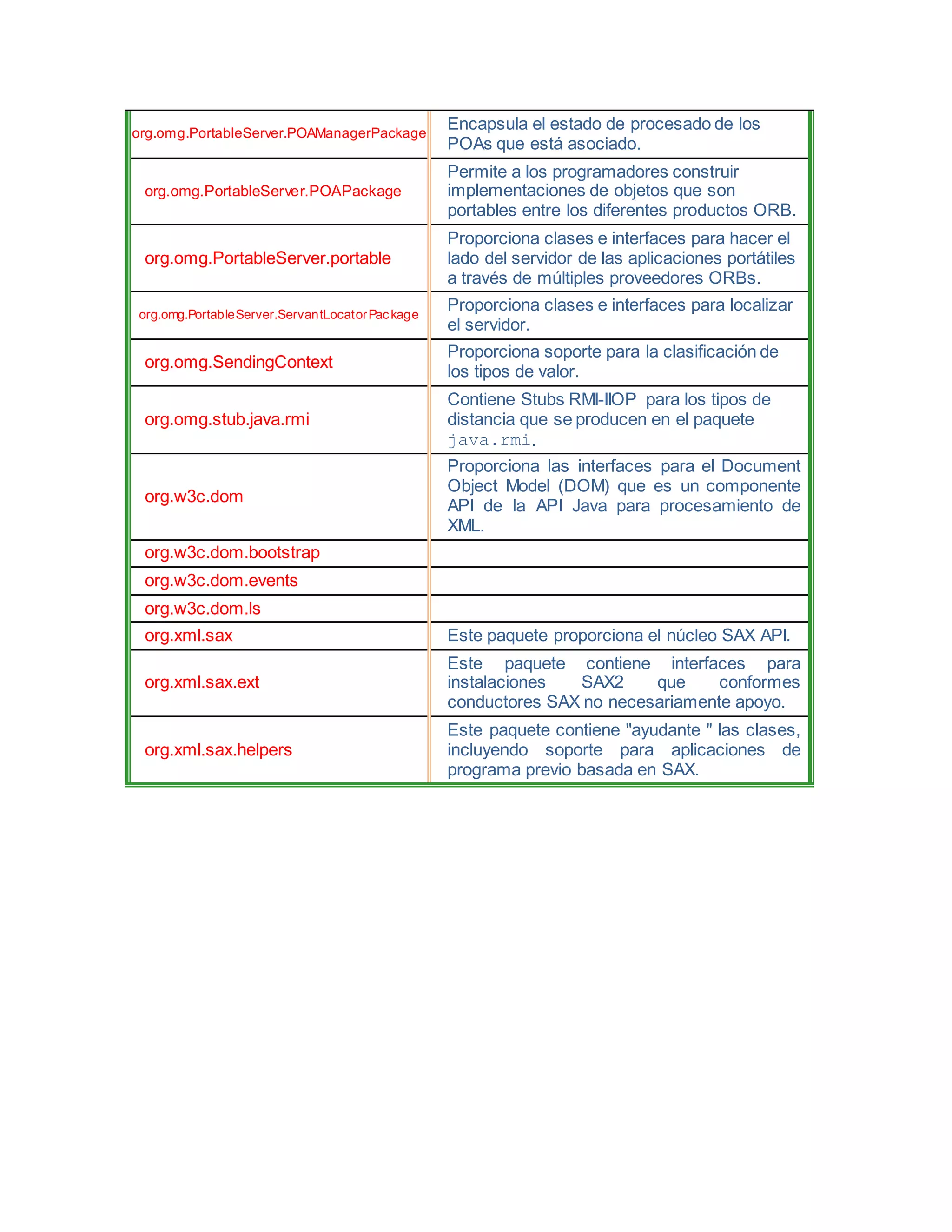 | | |
|---|---|
| org.omg.PortableServer.POAManagerPackage | Encapsula el estado de procesado de los POAs que está asociado. |
| org.omg.PortableServer.POAPackage | Permite a los programadores construir implementaciones de objetos que son portables entre los diferentes productos ORB. |
| org.omg.PortableServer.portable | Proporciona clases e interfaces para hacer el lado del servidor de las aplicaciones portátiles a través de múltiples proveedores ORBs. |
| org.omg.PortableServer.ServantLocatorPackage | Proporciona clases e interfaces para localizar el servidor. |
| org.omg.SendingContext | Proporciona soporte para la clasificación de los tipos de valor. |
| org.omg.stub.java.rmi | Contiene Stubs RMI-IIOP para los tipos de distancia que se producen en el paquete java.rmi. |
| org.w3c.dom | Proporciona las interfaces para el Document Object Model (DOM) que es un componente API de la API Java para procesamiento de XML. |
| org.w3c.dom.bootstrap | |
| org.w3c.dom.events | |
| org.w3c.dom.ls | |
| org.xml.sax | Este paquete proporciona el núcleo SAX API. |
| org.xml.sax.ext | Este paquete contiene interfaces para instalaciones SAX2 que conformes conductores SAX no necesariamente apoyo. |
| org.xml.sax.helpers | Este paquete contiene "ayudante " las clases, incluyendo soporte para aplicaciones de programa previo basada en SAX. |